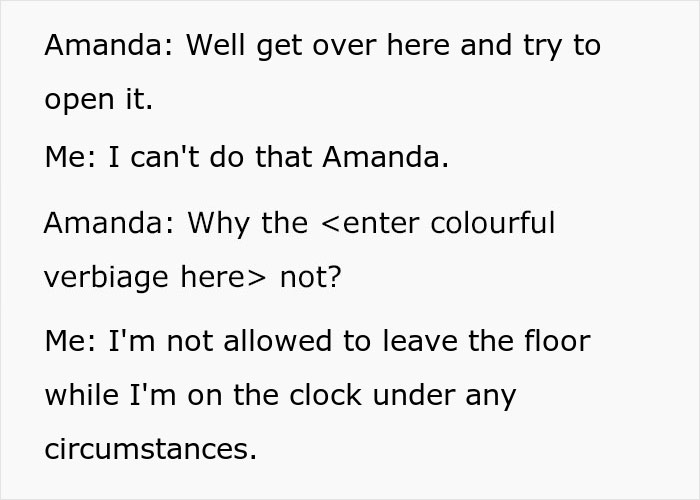 Amanda: Well get over here and try to open it.

Me: I can't do that Amanda.

Amanda: Why the <enter colourful verbiage here> not?

Me: I'm not allowed to leave the floor while I'm on the clock under any circumstances.